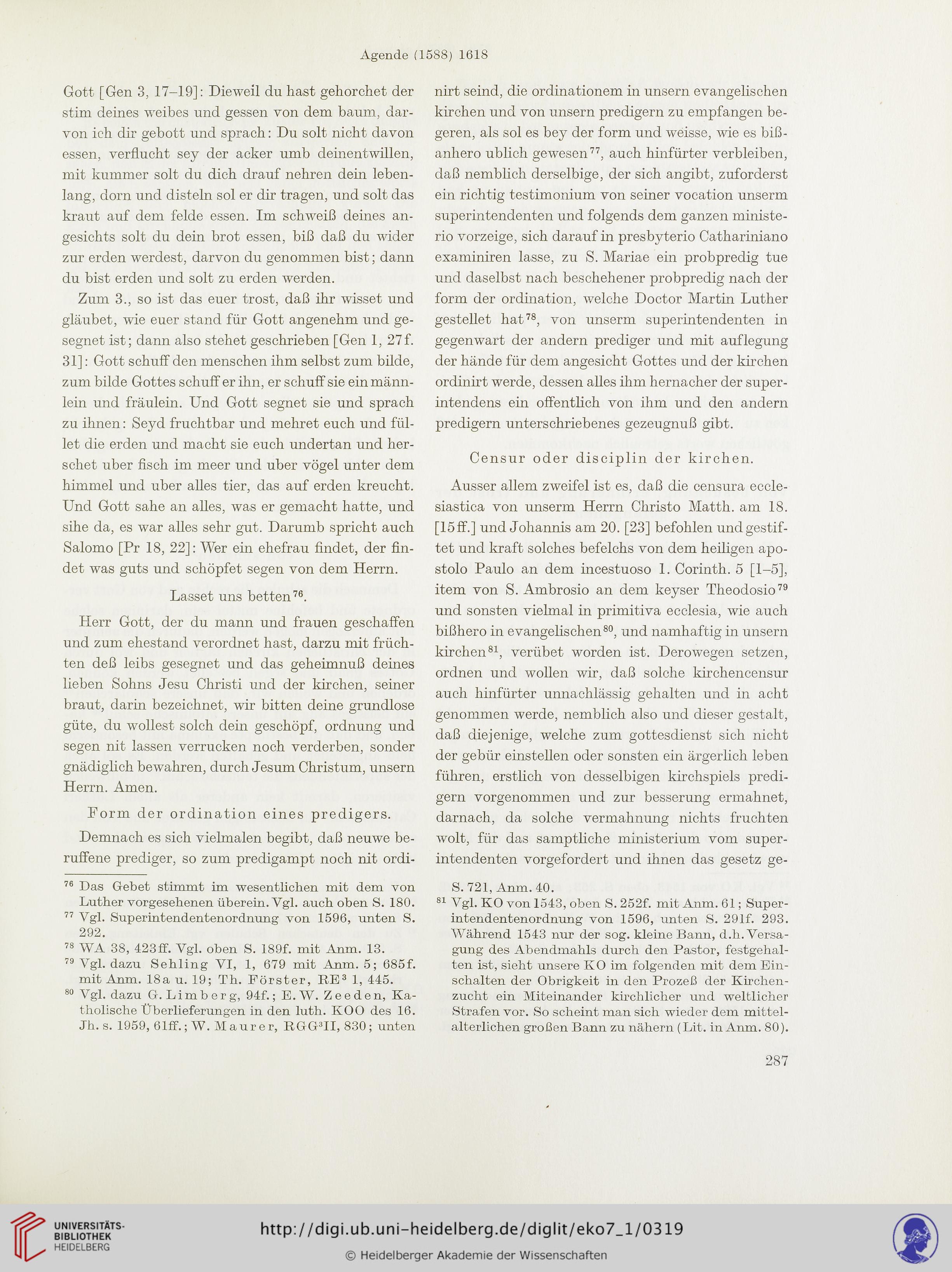 Agende (1588) 1618

Gott [Gen 3, 17–19]: Dieweil du hast gehorchet der stim deines weibes und gessen von dem baum, darvon ich dir gebott und sprach: Du solt nicht davon essen, verflucht sey der acker umb deinentwillen, mit kummer solt du dich drauf nehren dein lebenlang, dorn und disteln sol er dir tragen, und solt das kraut auf dem felde essen. Im schweiß deines angesichts solt du dein brot essen, biß daß du wider zur erden werdest, darvon du genommen bist; dann du bist erden und solt zu erden werden.

Zum 3., so ist das euer trost, daß ihr wisset und gläubet, wie euer stand für Gott angenehm und gesegnet ist; dann also stehet geschrieben [Gen 1, 27f. 31]: Gott schuff den menschen ihm selbst zum bilde, zum bilde Gottes schuff er ihn, er schuff sie ein männlein und fräulein. Und Gott segnet sie und sprach zu ihnen: Seyd fruchtbar und mehret euch und füllet die erden und macht sie euch undertan und herschet uber fisch im meer und uber vögel unter dem himmel und uber alles tier, das auf erden kreucht. Und Gott sahe an alles, was er gemacht hatte, und sihe da, es war alles sehr gut. Darumb spricht auch Salomo [Pr 18, 22]: Wer ein ehefrau findet, der findet was guts und schöpfet segen von dem Herrn.

Lasset uns betten$^{76}$.

Herr Gott, der du mann und frauen geschaffen und zum ehestand verordnet hast, darzu mit früchten deß leibs gesegnet und das geheimnuß deines lieben Sohns Jesu Christi und der kirchen, seiner braut, darin bezeichnet, wir bitten deine grundlose güte, du wollest solch dein geschöpf, ordnung und segen nit lassen verrucken noch verderben, sonder gnädiglich bewahren, durch Jesum Christum, unsern Herrn. Amen.

Form der ordination eines predigers.

Demnach es sich vielmalen begibt, daß neuwe beruffene prediger, so zum predigampt noch nit ordinirt seind, die ordinationem in unsern evangelischen kirchen und von unsern predigern zu empfangen begeren, als sol es bey der form und weisse, wie es bißanhero ublich gewesen$^{77}$, auch hinfürter verbleiben, daß nemblich derselbige, der sich angibt, zuforderst ein richtig testimonium von seiner vocation unserm superintendenten und folgends dem ganzen ministerio vorzeige, sich darauf in presbyterio Cathariniano examiniren lasse, zu S. Mariae ein probpredig tue und daselbst nach beschehener probpredig nach der form der ordination, welche Doctor Martin Luther gestellet hat$^{78}$, von unserm superintendenten in gegenwart der andern prediger und mit auflegung der hände für dem angesicht Gottes und der kirchen ordinirt werde, dessen alles ihm hernacher der superintendens ein offentlich von ihm und den andern predigern unterschriebenes gezeugnuß gibt.

Censur oder disciplin der kirchen.

Ausser allem zweifel ist es, daß die censura ecclesiastica von unserm Herrn Christo Matth. am 18. [15ff.] und Johannis am 20. [23] befohlen und gestiftet und kraft solches befelchs von dem heiligen apostolo Paulo an dem incestuoso 1. Corinth. 5 [1–5], item von S. Ambrosio an dem keyser Theodosio$^{79}$ und sonsten vielmal in primitiva ecclesia, wie auch bißhero in evangelischen$^{80}$, und namhaftig in unsern kirchen$^{81}$, verübet worden ist. Derowegen setzen, ordnen und wollen wir, daß solche kirchencensur auch hinfürter unnachlässig gehalten und in acht genommen werde, nemblich also und dieser gestalt, daß diejenige, welche zum gottesdienst sich nicht der gebür einstellen oder sonsten ein ärgerlich leben führen, erstlich von desselbigen kirchspiels predigern vorgenommen und zur besserung ermahnet, darnach, da solche vermahnung nichts fruchten wolt, für das samptliche ministerium vom superintendenten vorgefordert und ihnen das gesetz ge-

$^{76}$ Das Gebet stimmt im wesentlichen mit dem von Luther vorgesehenen überein. Vgl. auch oben S. 180.
$^{77}$ Vgl. Superintendentenordnung von 1596, unten S. 292.
$^{78}$ WA 38, 423ff. Vgl. oben S. 189f. mit Anm. 13.
$^{79}$ Vgl. dazu Sehling VI, 1, 679 mit Anm. 5; 685f. mit Anm. 18a u. 19; Th. Förster, RE$^3$ 1, 445.
$^{80}$ Vgl. dazu G. Limberg, 94f.; E. W. Zeeden, Katholische Überlieferungen in den luth. KOO des 16. Jh. s. 1959, 61ff.; W. Maurer, RGG$^3$II, 830; unten S. 721, Anm. 40.
$^{81}$ Vgl. KO von 1543, oben S. 252f. mit Anm. 61; Superintendentenordnung von 1596, unten S. 291f. 293. Während 1543 nur der sog. kleine Bann, d.h. Versagung des Abendmahls durch den Pastor, festgehalten ist, sieht unsere KO im folgenden mit dem Einschalten der Obrigkeit in den Prozeß der Kirchenzucht ein Miteinander kirchlicher und weltlicher Strafen vor. So scheint man sich wieder dem mittelalterlichen großen Bann zu nähern (Lit. in Anm. 80).

287

UNIVERSITÄTS-BIBLIOTHEK HEIDELBERG
http://digi.ub.uni-heidelberg.de/diglit/eko7_1/0319
© Heidelberger Akademie der Wissenschaften